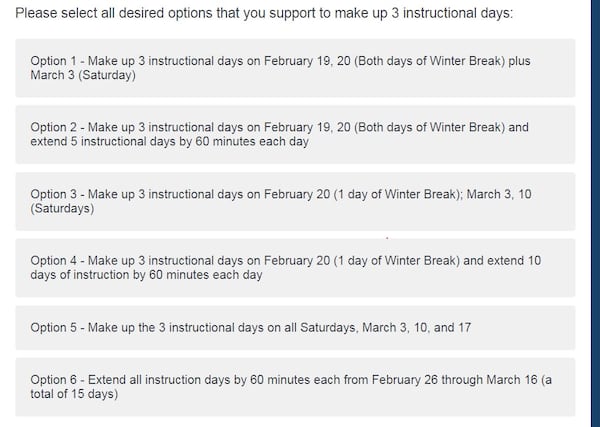 Please select all desired options that you support to make up 3 instructional days:

Option 1 - Make up 3 instructional days on February 19, 20 (Both days of Winter Break) plus March 3 (Saturday)

Option 2 - Make up 3 instructional days on February 19, 20 (Both days of Winter Break) and extend 5 instructional days by 60 minutes each day

Option 3 - Make up 3 instructional days on February 20 (1 day of Winter Break); March 3, 10 (Saturdays)

Option 4 - Make up 3 instructional days on February 20 (1 day of Winter Break) and extend 10 days of instruction by 60 minutes each day

Option 5 - Make up the 3 instructional days on all Saturdays, March 3, 10, and 17

Option 6 - Extend all instruction days by 60 minutes each from February 26 through March 16 (a total of 15 days)